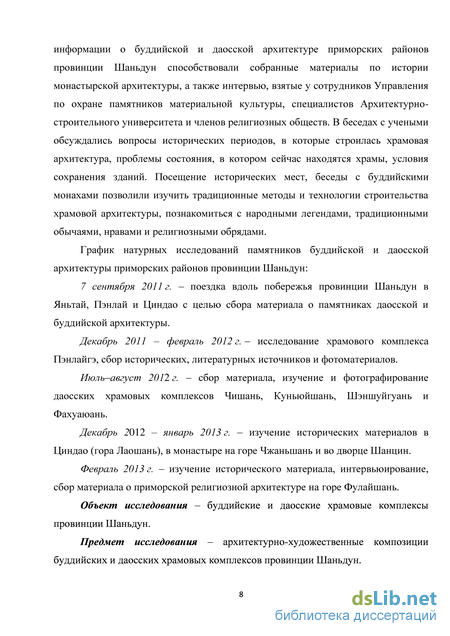 информации о буддийской и даосской архитектуре приморских районов провинции Шаньдун способствовали собранные материалы по истории монастырской архитектуры, а также интервью, взятые у сотрудников Управления по охране памятников материальной культуры, специалистов Архитектурно-строительного университета и членов религиозных обществ. В беседах с учеными обсуждались вопросы исторических периодов, в которые строилась храмовая архитектура, проблемы состояния, в котором сейчас находятся храмы, условия сохранения зданий. Посещение исторических мест, беседы с буддийскими монахами позволили изучить традиционные методы и технологии строительства храмовой архитектуры, познакомиться с народными легендами, традиционными обычаями, нравами и религиозными обрядами.

График натурных исследований памятников буддийской и даосской архитектуры приморских районов провинции Шаньдун:

7 сентября 2011 г. – поездка вдоль побережья провинции Шаньдун в Яньтай, Пэнлай и Циндао с целью сбора материала о памятниках даосской и буддийской архитектуры.

Декабрь 2011 – февраль 2012 г. – исследование храмового комплекса Пэнлайгэ, сбор исторических, литературных источников и фотоматериалов.

Июль–август 2012 г. – сбор материала, изучение и фотографирование даосских храмовых комплексов Чишань, Куньюйшань, Шэншуйгуань и Фахуаюань.

Декабрь 2012 – январь 2013 г. – изучение исторических материалов в Циндао (гора Лаошань), в монастыре на горе Чжаньшань и во дворце Шанцин.

Февраль 2013 г. – изучение исторического материала, интервьюирование, сбор материала о приморской религиозной архитектуре на горе Фулайшань.

Объект исследования – буддийские и даосские храмовые комплексы провинции Шаньдун.

Предмет исследования – архитектурно-художественные композиции буддийских и даосских храмовых комплексов провинции Шаньдун.

8

dsLib.net
библиотека диссертаций